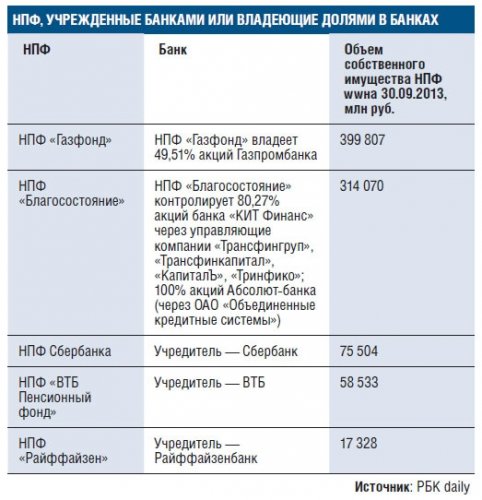 НПФ, УЧРЕЖДЕННЫЕ БАНКАМИ ИЛИ ВЛАДЕЮЩИЕ ДОЛЯМИ В БАНКАХ

| НПФ | Банк | Объем собственного имущества НПФ wwна 30.09.2013, млн руб. |
|---|---|---|
| НПФ «Газфонд» | НПФ «Газфонд» владеет 49,51% акций Газпромбанка | 399 807 |
| НПФ «Благосостояние» | НПФ «Благосостояние» контролирует 80,27% акций банка «КИТ Финанс» через управляющие компании «Трансфингруп», «Трансфинкапитал», «КапиталЪ», «Тринфико»; 100% акций Абсолют-банка (через ОАО «Объединенные кредитные системы») | 314 070 |
| НПФ Сбербанка | Учредитель — Сбербанк | 75 504 |
| НПФ «ВТБ Пенсионный фонд» | Учредитель — ВТБ | 58 533 |
| НПФ «Райффайзен» | Учредитель — Райффайзенбанк | 17 328 |

Источник: РБК daily